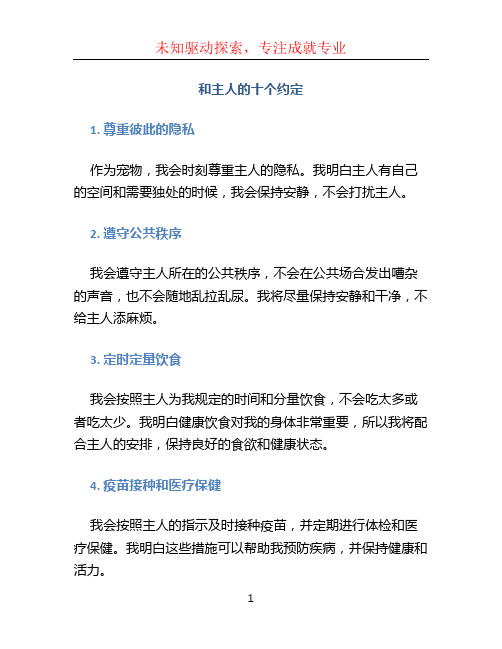 未知驱动探索，专注成就专业

和主人的十个约定

1. 尊重彼此的隐私

作为宠物，我会时刻尊重主人的隐私。我明白主人有自己的空间和需要独处的时候，我会保持安静，不会打扰主人。

2. 遵守公共秩序

我会遵守主人所在的公共秩序，不会在公共场合发出嘈杂的声音，也不会随地乱拉乱尿。我将尽量保持安静和干净，不给主人添麻烦。

3. 定时定量饮食

我会按照主人为我规定的时间和分量饮食，不会吃太多或者吃太少。我明白健康饮食对我的身体非常重要，所以我将配合主人的安排，保持良好的食欲和健康状态。

4. 疫苗接种和医疗保健

我会按照主人的指示及时接种疫苗，并定期进行体检和医疗保健。我明白这些措施可以帮助我预防疾病，并保持健康和活力。

1